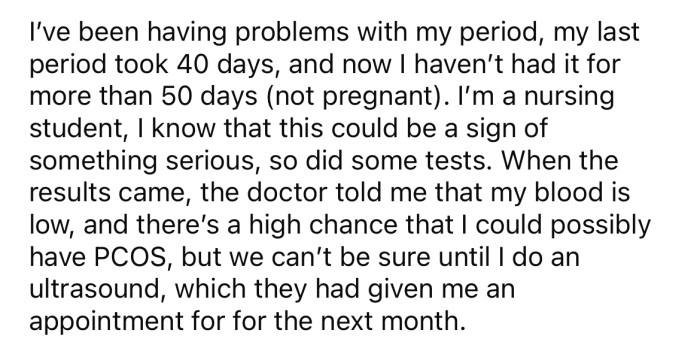 I've been having problems with my period, my last period took 40 days, and now I haven't had it for more than 50 days (not pregnant). I'm a nursing student, I know that this could be a sign of something serious, so did some tests. When the results came, the doctor told me that my blood is low, and there's a high chance that I could possibly have PCOS, but we can't be sure until I do an ultrasound, which they had given me an appointment for for the next month.